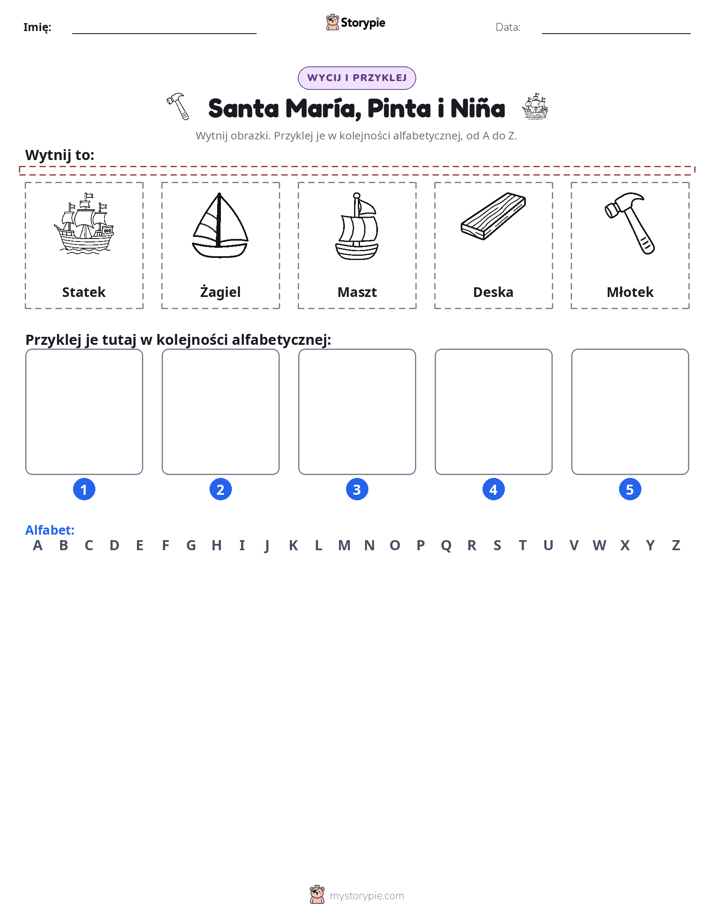 Imię: ____ Storypie Data: ____

WYCIJ I PRZYKLEJ

Santa María, Pinta i Niña

Wytnij obrazki. Przyklej je w kolejności alfabetycznej, od A do Z.

Wytnij to:

Statek

Żagiel

Maszt

Deska

Młotek

Przyklej je tutaj w kolejności alfabetycznej:

1

2

3

4

5

Alfabet:
A B C D E F G H I J K L M N O P Q R S T U V W X Y Z

mystorypie.com